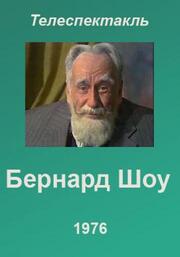 Телеспектакль

Бернард Шоу

1976